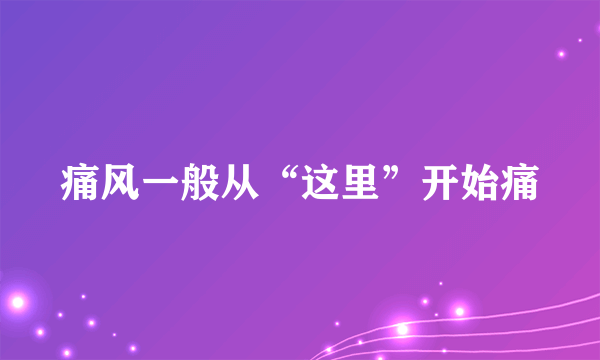 痛风一般从“这里”开始痛